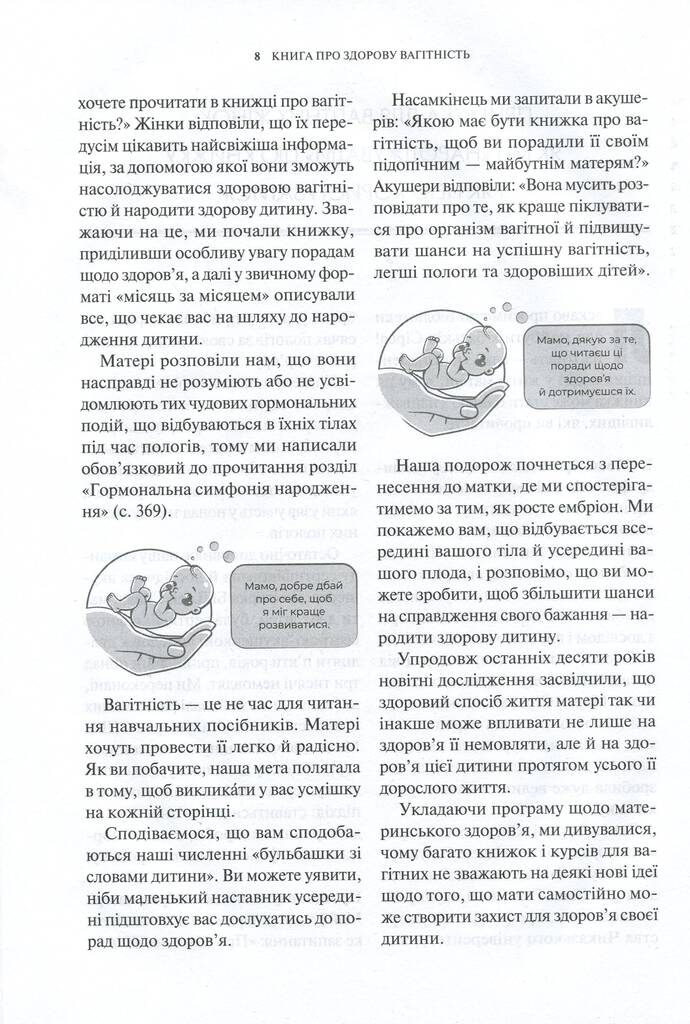 8 КНИГА ПРО ЗДОРОВУ ВАГІТНІСТЬ

хочете прочитати в книжці про вагітність?» Жінки відповіли, що їх передусім цікавить найсвіжіша інформація, за допомогою якої вони зможуть насолоджуватися здоровою вагітністю й народити здорову дитину. Зважаючи на це, ми почали книжку, приділивши особливу увагу порадам щодо здоров'я, а далі у звичному форматі «місяць за місяцем» описували все, що чекає вас на шляху до народження дитини.

Матері розповіли нам, що вони насправді не розуміють або не усвідомлюють тих чудових гормональних подій, що відбуваються в їхніх тілах під час пологів, тому ми написали обов'язковий до прочитання розділ «Гормональна симфонія народження» (с. 369).

Мамо, добре дбай про себе, щоб я міг краще розвиватися.

Вагітність — це не час для читання навчальних посібників. Матері хочуть провести її легко й радісно. Як ви побачите, наша мета полягала в тому, щоб викликáти у вас усмішку на кожній сторінці.

Сподіваємося, що вам сподобаються наші численні «бульбашки зі словами дитини». Ви можете уявити, ніби маленький наставник усередині підштовхує вас дослухатись до порад щодо здоров'я.

Насамкінець ми запитали в акушерів: «Якою має бути книжка про вагітність, щоб ви порадили її своїм підопічним — майбутнім матерям?» Акушери відповіли: «Вона мусить розповідати про те, як краще піклуватися про організм вагітної й підвищувати шанси на успішну вагітність, легші пологи та здоровіших дітей».

Мамо, дякую за те, що читаєш ці поради щодо здоров'я й дотримуєшся їх.

Наша подорож почнеться з перенесення до матки, де ми спостерігатимемо за тим, як росте ембріон. Ми покажемо вам, що відбувається всередині вашого тіла й усередині вашого плода, і розповімо, що ви можете зробити, щоб збільшити шанси на справдження свого бажання — народити здорову дитину.

Упродовж останніх десяти років новітні дослідження засвідчили, що здоровий спосіб життя матері так чи інакше може впливати не лише на здоров'я її немовляти, але й на здоров'я цієї дитини протягом усього її дорослого життя.

Укладаючи програму щодо материнського здоров'я, ми дивувалися, чому багато книжок і курсів для вагітних не зважають на деякі нові ідеї щодо того, що мати самостійно може створити захист для здоров'я своєї дитини.